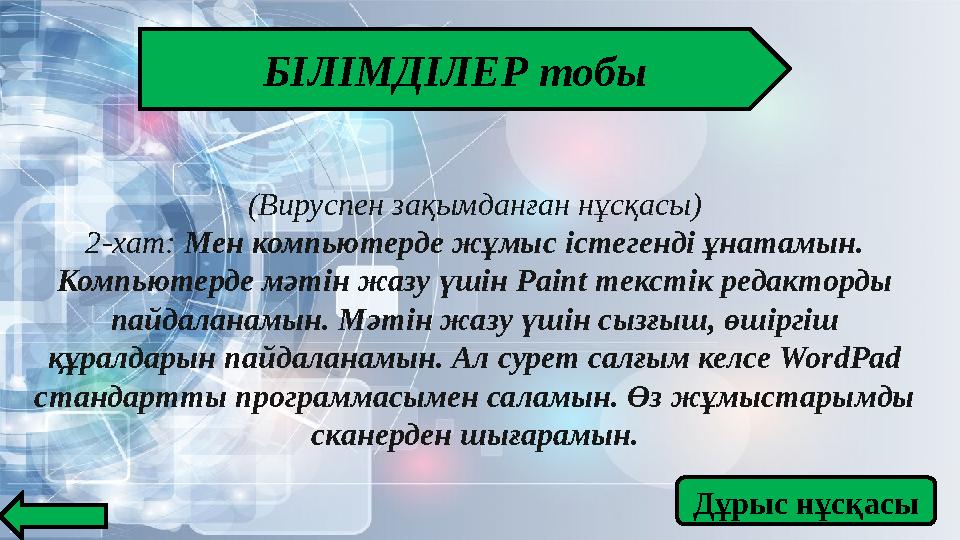 БІЛІМДІЛЕР тобы

(Вируспен зақымданған нұсқасы)
2-хат: Мен компьютерде жұмыс істегенді ұнатамын. Компьютерде мәтін жазу үшін Paint текстік редакторды пайдаланамын. Мәтін жазу үшін сызғыш, өшіргіш құралдарын пайдаланамын. Ал сурет салғым келсе WordPad стандартты программасымен саламын. Өз жұмыстарымды сканерден шығарамын.

Дұрыс нұсқасы